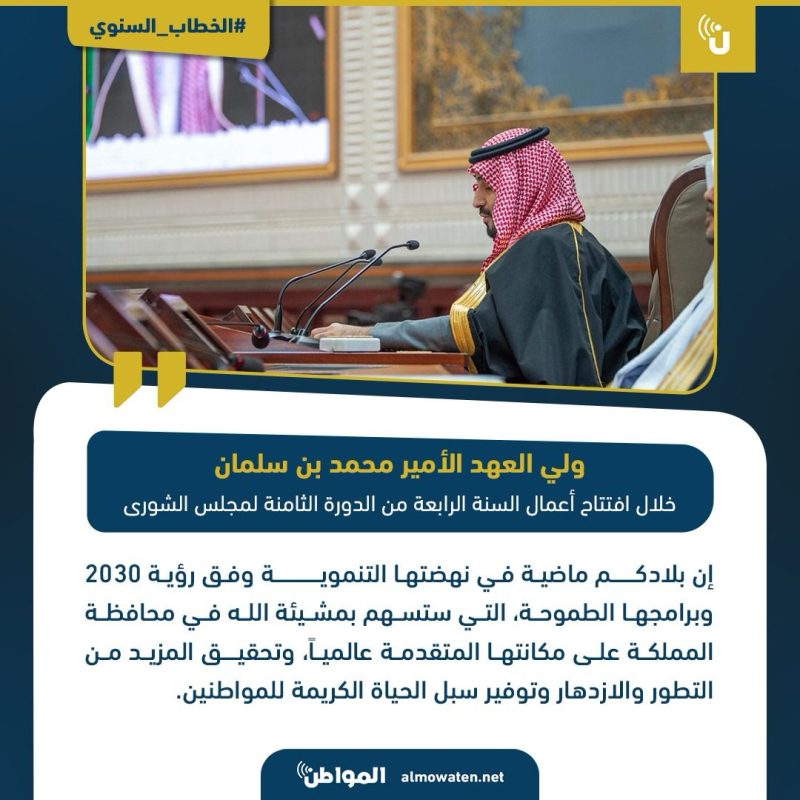 #الخطاب_السنوي

ولي العهد الأمير محمد بن سلمان
خلال افتتاح أعمال السنة الرابعة من الدورة الثامنة لمجلس الشورى

إن بلادكم ماضية في نهضتها التنموية وفق رؤية 2030 وبرامجها الطموحة، التي ستسهم بمشيئة الله في محافظة المملكة على مكانتها المتقدمة عالمياً، وتحقيق المزيد من التطور والازدهار وتوفير سبل الحياة الكريمة للمواطنين.

المواطن almowaten.net